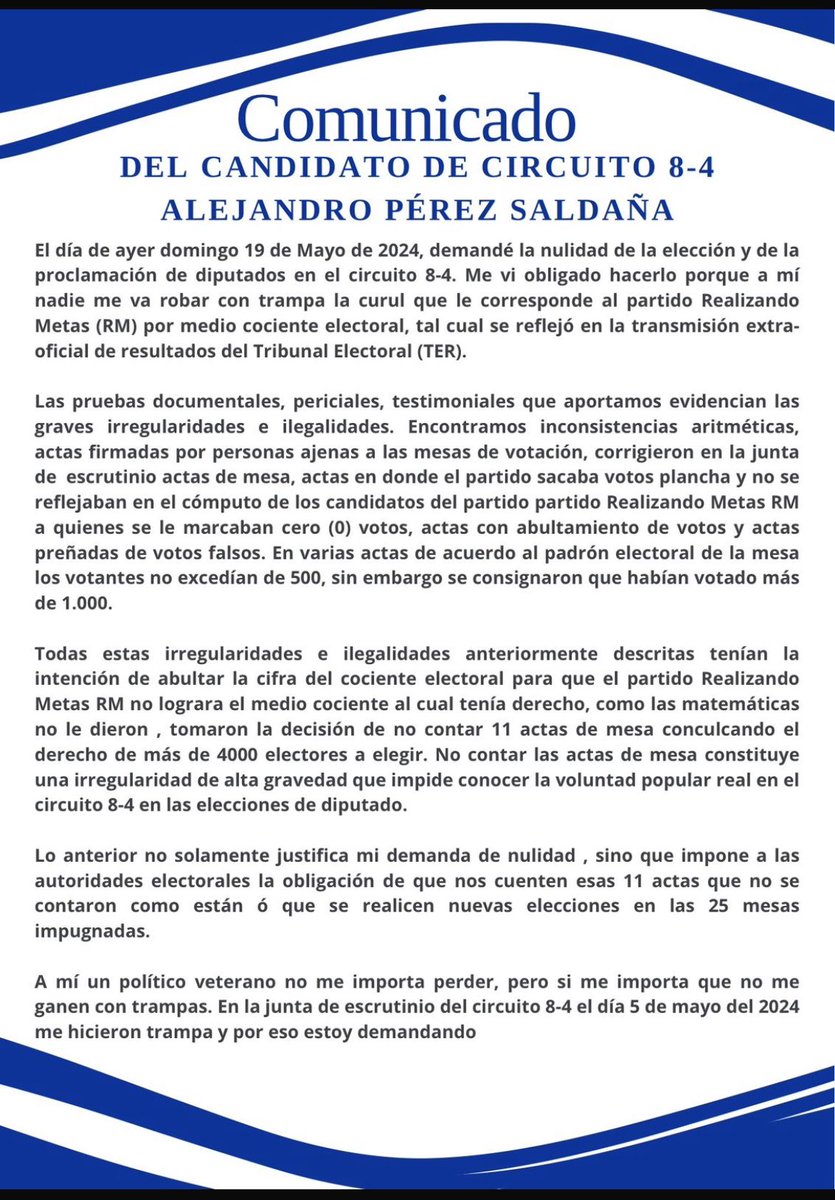 Comunicado
DEL CANDIDATO DE CIRCUITO 8-4
ALEJANDRO PÉREZ SALDAÑA

El día de ayer domingo 19 de Mayo de 2024, demandé la nulidad de la elección y de la proclamación de diputados en el circuito 8-4. Me vi obligado hacerlo porque a mí nadie me va robar con trampa la curul que le corresponde al partido Realizando Metas (RM) por medio cociente electoral, tal cual se reflejó en la transmisión extraoficial de resultados del Tribunal Electoral (TER).

Las pruebas documentales, periciales, testimoniales que aportamos evidencian las graves irregularidades e ilegalidades. Encontramos inconsistencias aritméticas, actas firmadas por personas ajenas a las mesas de votación, corrigieron en la junta de escrutinio actas de mesa, actas en donde el partido sacaba votos plancha y no se reflejaban en el cómputo de los candidatos del partido partido Realizando Metas RM a quienes se le marcaban cero (0) votos, actas con abultamiento de votos y actas preñadas de votos falsos. En varias actas de acuerdo al padrón electoral de la mesa los votantes no excedían de 500, sin embargo se consignaron que habían votado más de 1.000.

Todas estas irregularidades e ilegalidades anteriormente descritas tenían la intención de abultar la cifra del cociente electoral para que el partido Realizando Metas RM no lograra el medio cociente al cual tenía derecho, como las matemáticas no le dieron , tomaron la decisión de no contar 11 actas de mesa conculcando el derecho de más de 4000 electores a elegir. No contar las actas de mesa constituye una irregularidad de alta gravedad que impide conocer la voluntad popular real en el circuito 8-4 en las elecciones de diputado.

Lo anterior no solamente justifica mi demanda de nulidad , sino que impone a las autoridades electorales la obligación de que nos cuenten esas 11 actas que no se contaron como están ó que se realicen nuevas elecciones en las 25 mesas impugnadas.

A mí un político veterano no me importa perder, pero si me importa que no me ganen con trampas. En la junta de escrutinio del circuito 8-4 el día 5 de mayo del 2024 me hicieron trampa y por eso estoy demandando